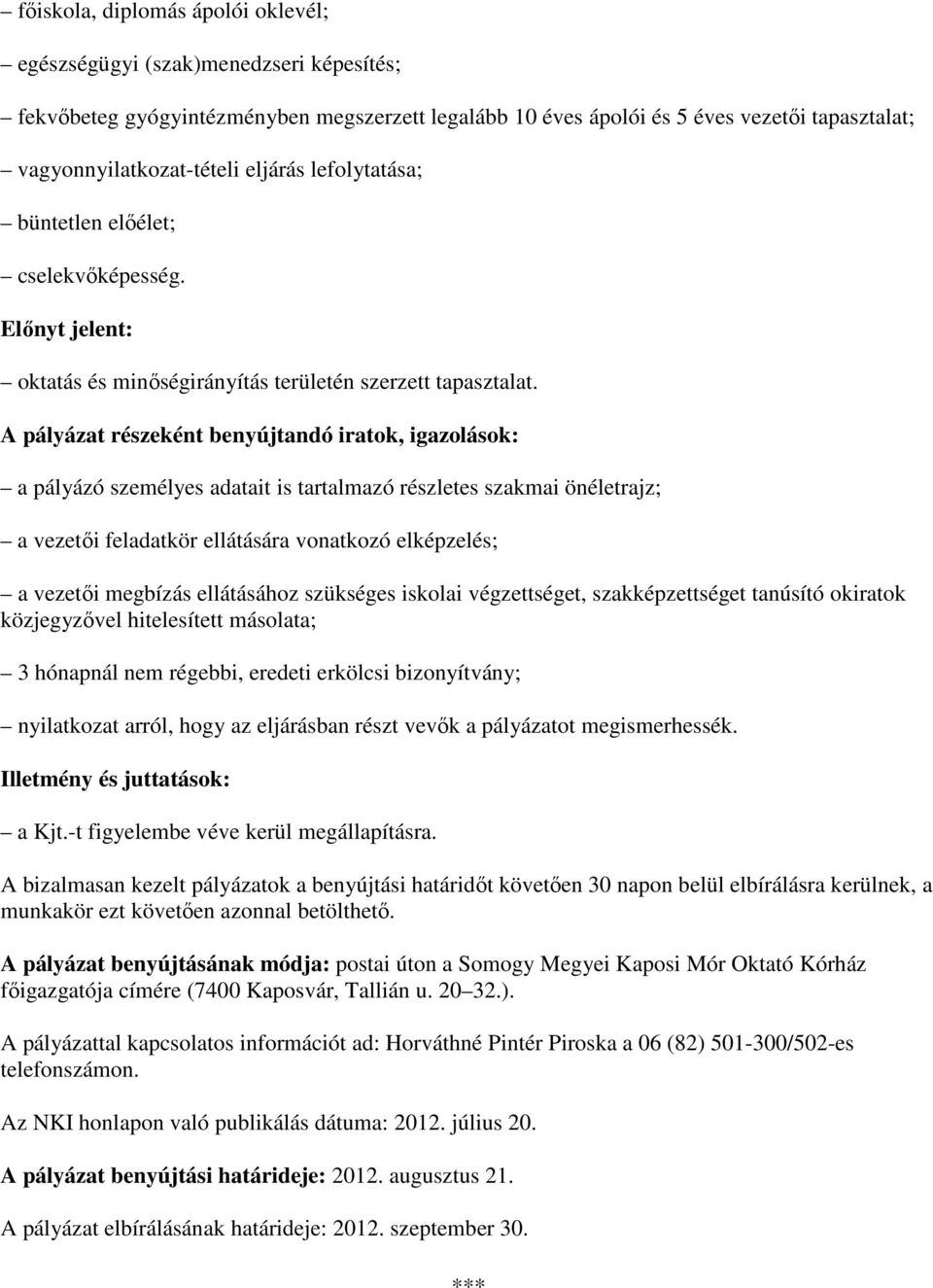 – főiskola, diplomás ápolói oklevél;

– egészségügyi (szak)menedzseri képesítés;

– fekvőbeteg gyógyintézményben megszerzett legalább 10 éves ápolói és 5 éves vezetői tapasztalat;

– vagyonnyilatkozat-tételi eljárás lefolytatása;

– büntetlen előélet;

– cselekvőképesség.

Előnyt jelent:

– oktatás és minőségirányítás területén szerzett tapasztalat.

A pályázat részeként benyújtandó iratok, igazolások:

– a pályázó személyes adatait is tartalmazó részletes szakmai önéletrajz;

– a vezetői feladatkör ellátására vonatkozó elképzelés;

– a vezetői megbízás ellátásához szükséges iskolai végzettséget, szakképzettséget tanúsító okiratok közjegyzővel hitelesített másolata;

– 3 hónapnál nem régebbi, eredeti erkölcsi bizonyítvány;

– nyilatkozat arról, hogy az eljárásban részt vevők a pályázatot megismerhessék.

Illetmény és juttatások:

– a Kjt.-t figyelembe véve kerül megállapításra.

A bizalmasan kezelt pályázatok a benyújtási határidőt követően 30 napon belül elbírálásra kerülnek, a munkakör ezt követően azonnal betölthető.

A pályázat benyújtásának módja: postai úton a Somogy Megyei Kaposi Mór Oktató Kórház főigazgatója címére (7400 Kaposvár, Tallián u. 20–32.).

A pályázattal kapcsolatos információt ad: Horváthné Pintér Piroska a 06 (82) 501-300/502-es telefonszámon.

Az NKI honlapon való publikálás dátuma: 2012. július 20.

A pályázat benyújtási határideje: 2012. augusztus 21.

A pályázat elbírálásának határideje: 2012. szeptember 30.

***